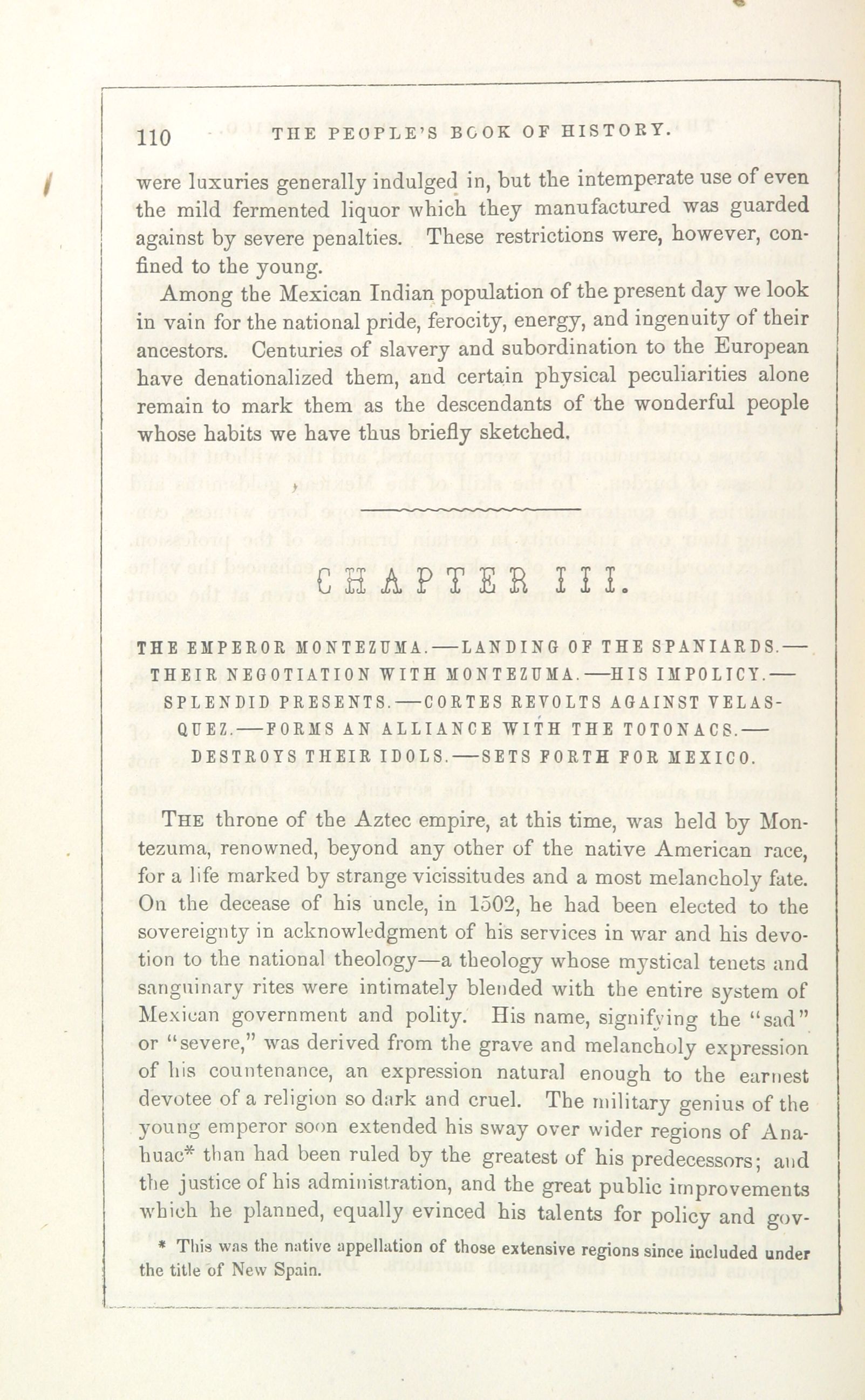 110 THE PEOPLE'S BOOK OF HISTORY.

were luxuries generally indulged in, but the intemperate use of even the mild fermented liquor which they manufactured was guarded against by severe penalties. These restrictions were, however, confined to the young.

Among the Mexican Indian population of the present day we look in vain for the national pride, ferocity, energy, and ingenuity of their ancestors. Centuries of slavery and subordination to the European have denationalized them, and certain physical peculiarities alone remain to mark them as the descendants of the wonderful people whose habits we have thus briefly sketched.

CHAPTER III.

THE EMPEROR MONTEZUMA.—LANDING OF THE SPANIARDS.—THEIR NEGOTIATION WITH MONTEZUMA.—HIS IMPOLICY.—SPLENDID PRESENTS.—CORTES REVOLTS AGAINST VELASQUEZ.—FORMS AN ALLIANCE WITH THE TOTONACS.—DESTROYS THEIR IDOLS.—SETS FORTH FOR MEXICO.

THE throne of the Aztec empire, at this time, was held by Montezuma, renowned, beyond any other of the native American race, for a life marked by strange vicissitudes and a most melancholy fate. On the decease of his uncle, in 1502, he had been elected to the sovereignty in acknowledgment of his services in war and his devotion to the national theology—a theology whose mystical tenets and sanguinary rites were intimately blended with the entire system of Mexican government and polity. His name, signifying the "sad" or "severe," was derived from the grave and melancholy expression of his countenance, an expression natural enough to the earnest devotee of a religion so dark and cruel. The military genius of the young emperor soon extended his sway over wider regions of Anahuac* than had been ruled by the greatest of his predecessors; and the justice of his administration, and the great public improvements which he planned, equally evinced his talents for policy and gov-

* This was the native appellation of those extensive regions since included under the title of New Spain.